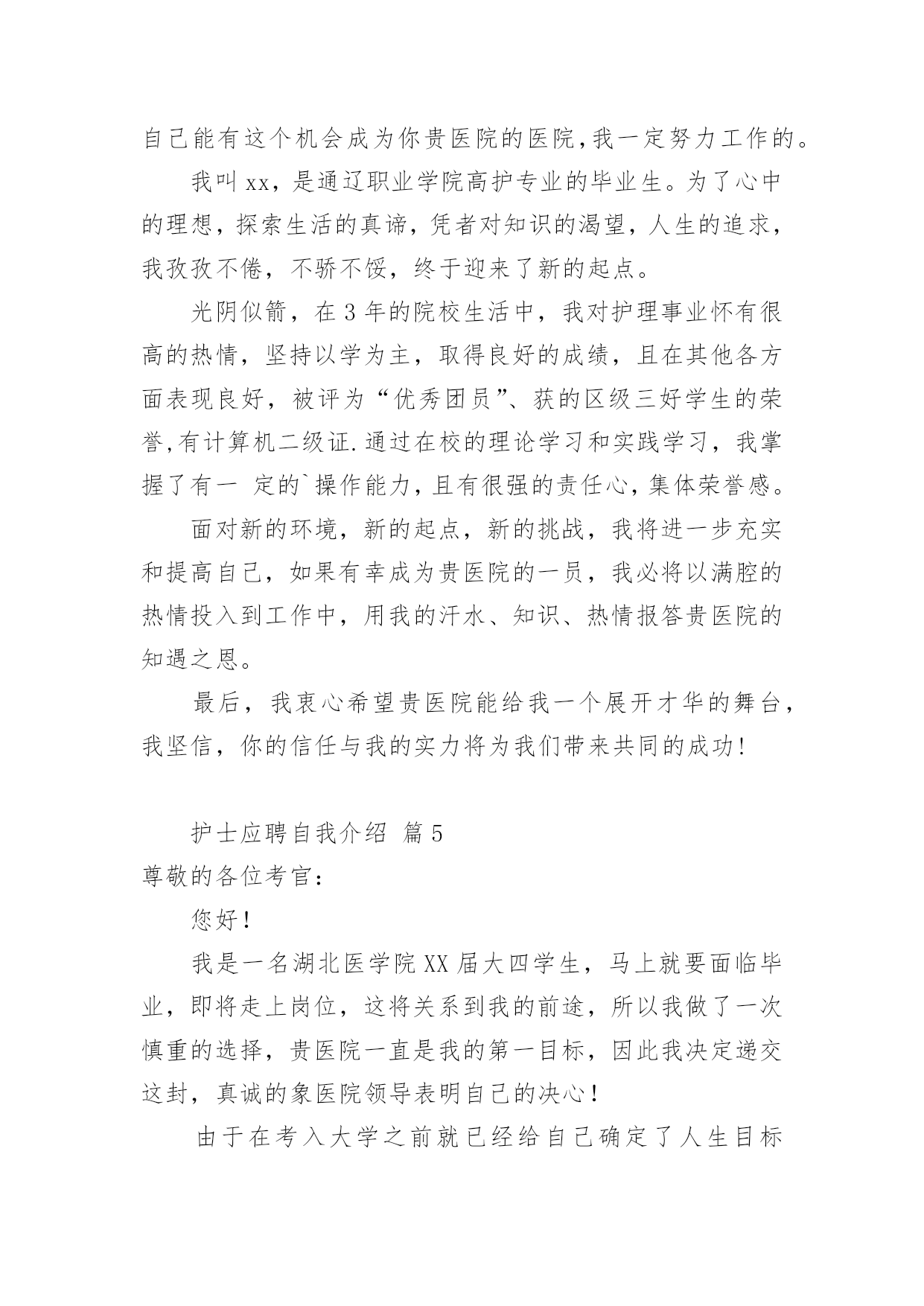 自己能有这个机会成为你贵医院的医院,我一定努力工作的。

我叫 xx，是通辽职业学院高护专业的毕业生。为了心中的理想，探索生活的真谛，凭者对知识的渴望，人生的追求，我孜孜不倦，不骄不馁，终于迎来了新的起点。

光阴似箭，在 3 年的院校生活中，我对护理事业怀有很高的热情，坚持以学为主，取得良好的成绩，且在其他各方面表现良好，被评为“优秀团员”、获的区级三好学生的荣誉,有计算机二级证.通过在校的理论学习和实践学习，我掌握了有一 定的`操作能力,且有很强的责任心,集体荣誉感。

面对新的环境，新的起点，新的挑战，我将进一步充实和提高自己，如果有幸成为贵医院的一员，我必将以满腔的热情投入到工作中，用我的汗水、知识、热情报答贵医院的知遇之恩。

最后，我衷心希望贵医院能给我一个展开才华的舞台，我坚信，你的信任与我的实力将为我们带来共同的成功!

护士应聘自我介绍 篇 5

尊敬的各位考官:

您好!

我是一名湖北医学院 XX 届大四学生，马上就要面临毕业，即将走上岗位，这将关系到我的前途，所以我做了一次慎重的选择，贵医院一直是我的第一目标，因此我决定递交这封，真诚的象医院领导表明自己的决心!

由于在考入大学之前就已经给自己确定了人生目标